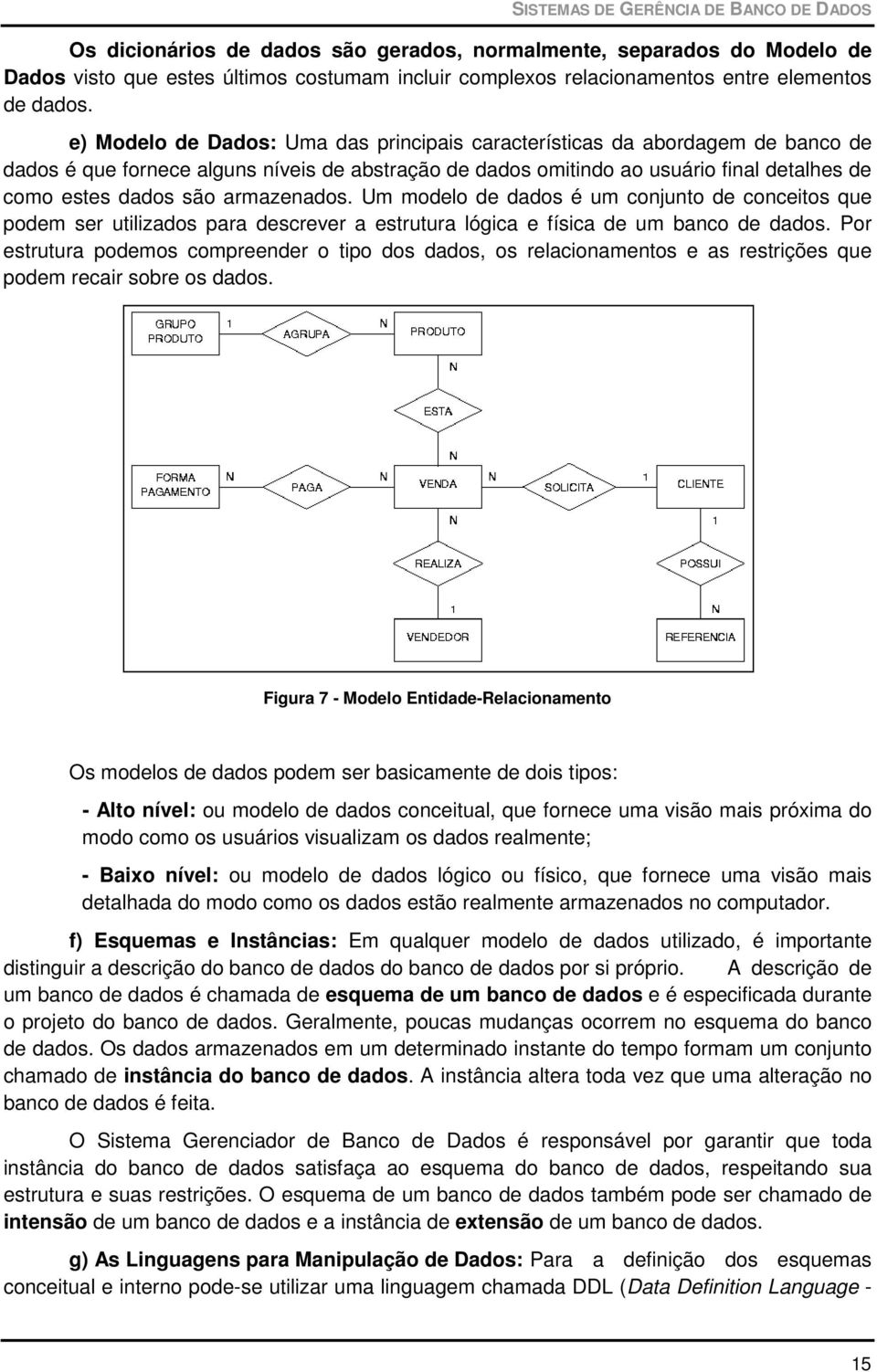 SISTEMAS DE GERÊNCIA DE BANCO DE DADOS

Os dicionários de dados são gerados, normalmente, separados do Modelo de Dados visto que estes últimos costumam incluir complexos relacionamentos entre elementos de dados.

e) Modelo de Dados: Uma das principais características da abordagem de banco de dados é que fornece alguns níveis de abstração de dados omitindo ao usuário final detalhes de como estes dados são armazenados. Um modelo de dados é um conjunto de conceitos que podem ser utilizados para descrever a estrutura lógica e física de um banco de dados. Por estrutura podemos compreender o tipo dos dados, os relacionamentos e as restrições que podem recair sobre os dados.

GRUPO PRODUTO
1
AGRUPA
N
PRODUTO
N
ESTA
N
FORMA PAGAMENTO
N
PAGA
N
VENDA
N
SOLICITA
1
CLIENTE
N
1
REALIZA
POSSUI
1
N
VENDEDOR
REFERENCIA

Figura 7 - Modelo Entidade-Relacionamento

Os modelos de dados podem ser basicamente de dois tipos:

- Alto nível: ou modelo de dados conceitual, que fornece uma visão mais próxima do modo como os usuários visualizam os dados realmente;

- Baixo nível: ou modelo de dados lógico ou físico, que fornece uma visão mais detalhada do modo como os dados estão realmente armazenados no computador.

f) Esquemas e Instâncias: Em qualquer modelo de dados utilizado, é importante distinguir a descrição do banco de dados do banco de dados por si próprio. A descrição de um banco de dados é chamada de esquema de um banco de dados e é especificada durante o projeto do banco de dados. Geralmente, poucas mudanças ocorrem no esquema do banco de dados. Os dados armazenados em um determinado instante do tempo formam um conjunto chamado de instância do banco de dados. A instância altera toda vez que uma alteração no banco de dados é feita.

O Sistema Gerenciador de Banco de Dados é responsável por garantir que toda instância do banco de dados satisfaça ao esquema do banco de dados, respeitando sua estrutura e suas restrições. O esquema de um banco de dados também pode ser chamado de intensão de um banco de dados e a instância de extensão de um banco de dados.

g) As Linguagens para Manipulação de Dados: Para a definição dos esquemas conceitual e interno pode-se utilizar uma linguagem chamada DDL (Data Definition Language -

15